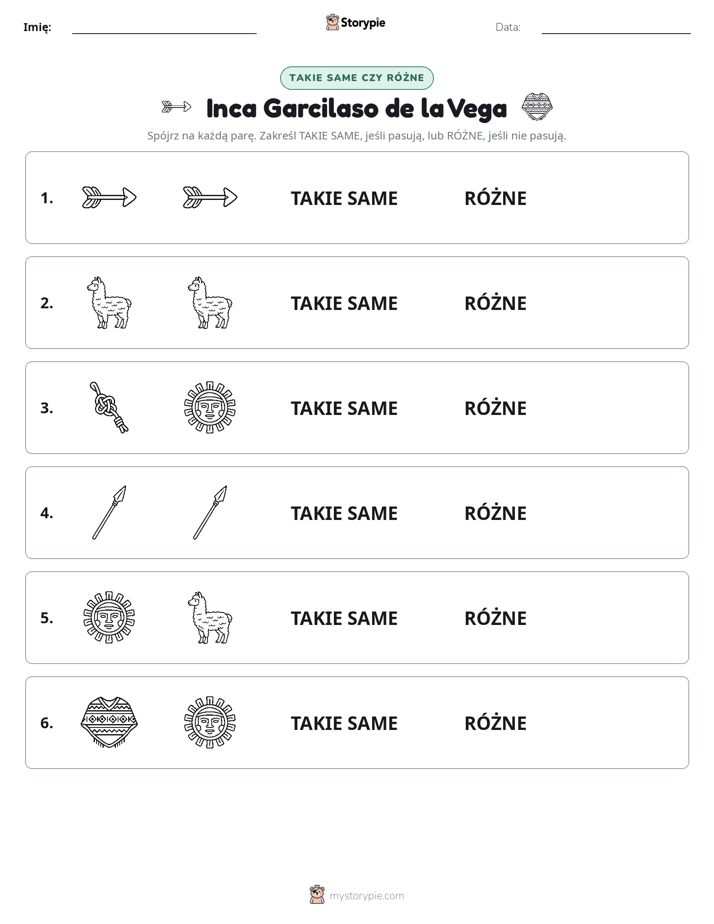 Imię: ____ Storypie Data: ____

TAKIE SAME CZY RÓŻNE

Inca Garcilaso de la Vega

Spójrz na każdą parę. Zakreśl TAKIE SAME, jeśli pasują, lub RÓŻNE, jeśli nie pasują.

1. TAKIE SAME RÓŻNE

2. TAKIE SAME RÓŻNE

3. TAKIE SAME RÓŻNE

4. TAKIE SAME RÓŻNE

5. TAKIE SAME RÓŻNE

6. TAKIE SAME RÓŻNE

mystorypie.com